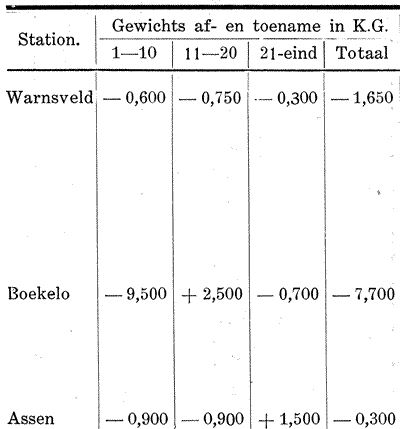 | Station. | Gewichts af- en toename in K.G. | | | |
|---|---|---|---|---|
| | 1—10 | 11—20 | 21-eind | Totaal |
| Warnsveld | — 0,600 | — 0,750 | — 0,300 | — 1,650 |
| Boekelo | — 9,500 | + 2,500 | — 0,700 | — 7,700 |
| Assen | — 0,900 | — 0,900 | + 1,500 | — 0,300 |